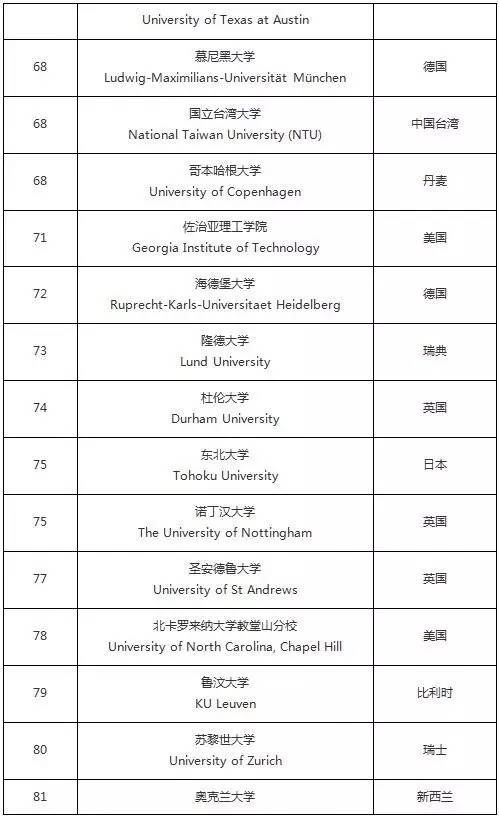 |  | University of Texas at Austin |  |
|---|---|---|
| 68 | 慕尼黑大学 Ludwig-Maximilians-Universität München | 德国 |
| 68 | 国立台湾大学 National Taiwan University (NTU) | 中国台湾 |
| 68 | 哥本哈根大学 University of Copenhagen | 丹麦 |
| 71 | 佐治亚理工学院 Georgia Institute of Technology | 美国 |
| 72 | 海德堡大学 Ruprecht-Karls-Universitaet Heidelberg | 德国 |
| 73 | 隆德大学 Lund University | 瑞典 |
| 74 | 杜伦大学 Durham University | 英国 |
| 75 | 东北大学 Tohoku University | 日本 |
| 75 | 诺丁汉大学 The University of Nottingham | 英国 |
| 77 | 圣安德鲁大学 University of St Andrews | 英国 |
| 78 | 北卡罗来纳大学教堂山分校 University of North Carolina, Chapel Hill | 美国 |
| 79 | 鲁汶大学 KU Leuven | 比利时 |
| 80 | 苏黎世大学 University of Zurich | 瑞士 |
| 81 | 奥克兰大学 | 新西兰 |